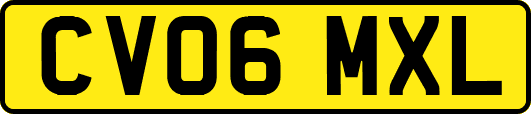 CV06 MXL